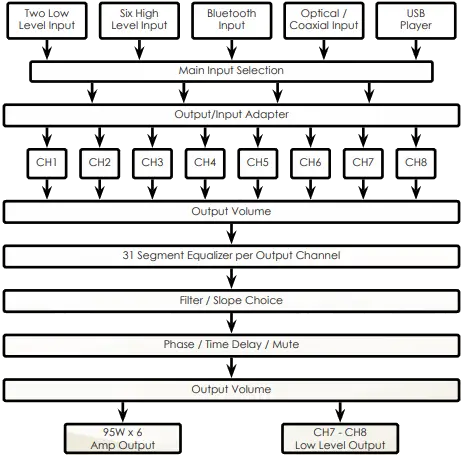 Two Low Level Input

Six High Level Input

Bluetooth Input

Optical / Coaxial Input

USB Player

Main Input Selection

Output/Input Adapter

CH1

CH2

CH3

CH4

CH5

CH6

CH7

CH8

Output Volume

31 Segment Equalizer per Output Channel

Filter / Slope Choice

Phase / Time Delay / Mute

Output Volume

95W x 6 Amp Output

CH7 - CH8 Low Level Output